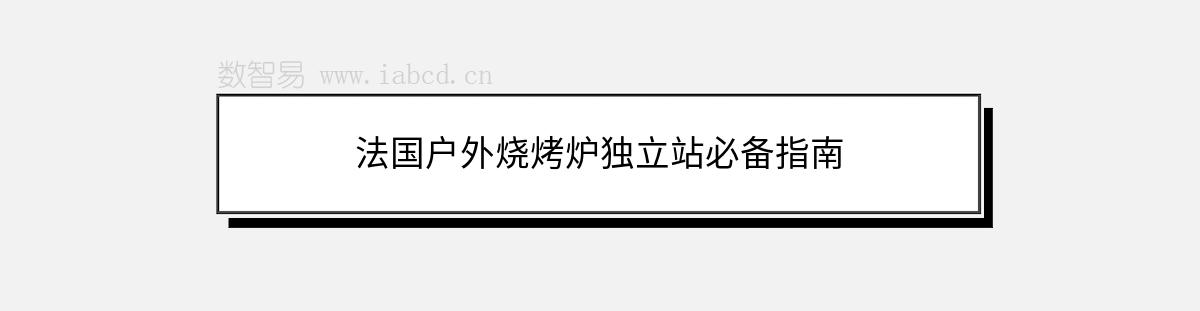 数智易 www.iabcd.cn

法国户外烧烤炉独立站必备指南